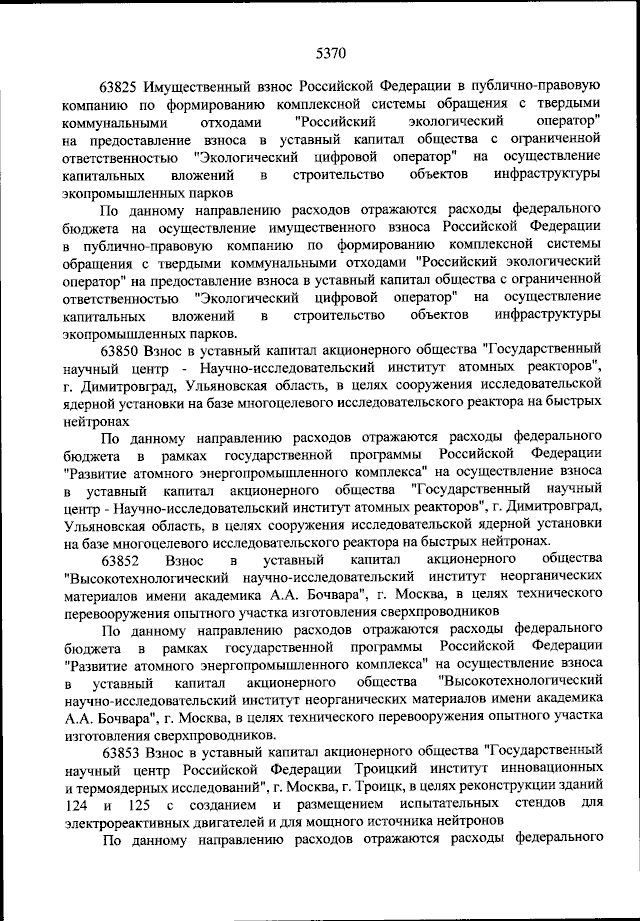 5370

63825 Имущественный взнос Российской Федерации в публично-правовую компанию по формированию комплексной системы обращения с твердыми коммунальными отходами "Российский экологический оператор" на предоставление взноса в уставный капитал общества с ограниченной ответственностью "Экологический цифровой оператор" на осуществление капитальных вложений в строительство объектов инфраструктуры экопромышленных парков

По данному направлению расходов отражаются расходы федерального бюджета на осуществление имущественного взноса Российской Федерации в публично-правовую компанию по формированию комплексной системы обращения с твердыми коммунальными отходами "Российский экологический оператор" на предоставление взноса в уставный капитал общества с ограниченной ответственностью "Экологический цифровой оператор" на осуществление капитальных вложений в строительство объектов инфраструктуры экопромышленных парков.

63850 Взнос в уставный капитал акционерного общества "Государственный научный центр - Научно-исследовательский институт атомных реакторов", г. Димитровград, Ульяновская область, в целях сооружения исследовательской ядерной установки на базе многоцелевого исследовательского реактора на быстрых нейтронах

По данному направлению расходов отражаются расходы федерального бюджета в рамках государственной программы Российской Федерации "Развитие атомного энергопромышленного комплекса" на осуществление взноса в уставный капитал акционерного общества "Государственный научный центр - Научно-исследовательский институт атомных реакторов", г. Димитровград, Ульяновская область, в целях сооружения исследовательской ядерной установки на базе многоцелевого исследовательского реактора на быстрых нейтронах.

63852 Взнос в уставный капитал акционерного общества "Высокотехнологический научно-исследовательский институт неорганических материалов имени академика А.А. Бочвара", г. Москва, в целях технического перевооружения опытного участка изготовления сверхпроводников

По данному направлению расходов отражаются расходы федерального бюджета в рамках государственной программы Российской Федерации "Развитие атомного энергопромышленного комплекса" на осуществление взноса в уставный капитал акционерного общества "Высокотехнологический научно-исследовательский институт неорганических материалов имени академика А.А. Бочвара", г. Москва, в целях технического перевооружения опытного участка изготовления сверхпроводников.

63853 Взнос в уставный капитал акционерного общества "Государственный научный центр Российской Федерации Троицкий институт инновационных и термоядерных исследований", г. Москва, г. Троицк, в целях реконструкции зданий 124 и 125 с созданием и размещением испытательных стендов для электрореактивных двигателей и для мощного источника нейтронов

По данному направлению расходов отражаются расходы федерального